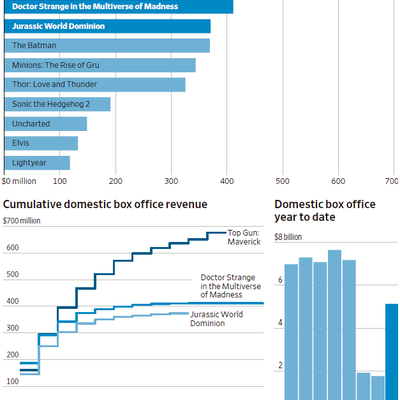 Doctor Strange in the Multiverse of Madness
Jurassic World Dominion
The Batman
Minions: The Rise of Gru
Thor: Love and Thunder
Sonic the Hedgehog 2
Uncharted
Elvis
Lightyear

$0 million 100 200 300 400 500 600 700

Cumulative domestic box office revenue

$700 million
600
500
400
300
200
100

Top Gun: Maverick
Doctor Strange in the Multiverse of Madness
Jurassic World Dominion

Domestic box office year to date

$8 billion
6
4
2